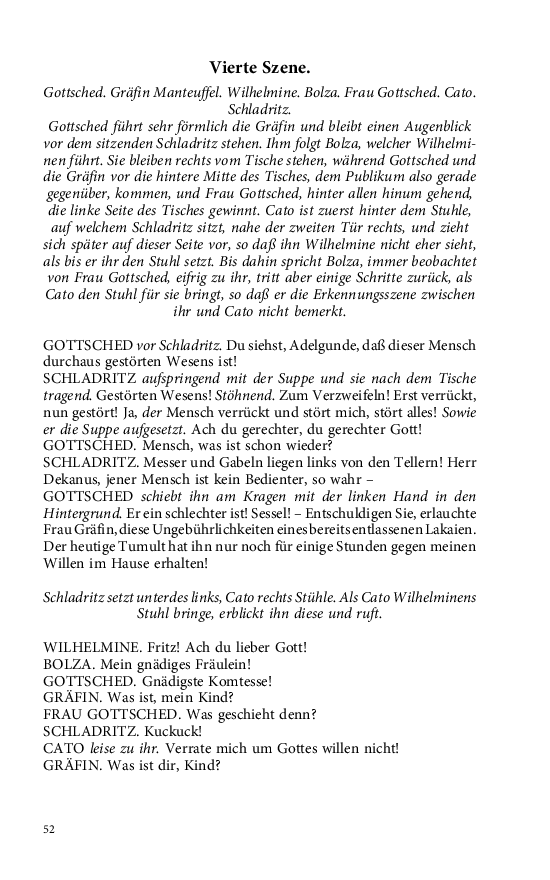 Vierte Szene.

Gottsched. Gräfin Manteuffel. Wilhelmine. Bolza. Frau Gottsched. Cato. Schladritz.

Gottsched führt sehr förmlich die Gräfin und bleibt einen Augenblick vor dem sitzenden Schladritz stehen. Ihm folgt Bolza, welcher Wilhelminen führt. Sie bleiben rechts vom Tische stehen, während Gottsched und die Gräfin vor die hintere Mitte des Tisches, dem Publikum also gerade gegenüber, kommen, und Frau Gottsched, hinter allen hinum gehend, die linke Seite des Tisches gewinnt. Cato ist zuerst hinter dem Stuhle, auf welchem Schladritz sitzt, nahe der zweiten Tür rechts, und zieht sich später auf dieser Seite vor, so daß ihn Wilhelmine nicht eher sieht, als bis er ihr den Stuhl setzt. Bis dahin spricht Bolza, immer beobachtet von Frau Gottsched, eifrig zu ihr, tritt aber einige Schritte zurück, als Cato den Stuhl für sie bringt, so daß er die Erkennungsszene zwischen ihr und Cato nicht bemerkt.

GOTTSCHED vor Schladritz. Du siehst, Adelgunde, daß dieser Mensch durchaus gestörten Wesens ist!
SCHLADRITZ aufspringend mit der Suppe und sie nach dem Tische tragend. Gestörten Wesens! Stöhnend. Zum Verzweifeln! Erst verrückt, nun gestört! Ja, der Mensch verrückt und stört mich, stört alles! Sowie er die Suppe aufgesetzt. Ach du gerechter, du gerechter Gott!
GOTTSCHED. Mensch, was ist schon wieder?
SCHLADRITZ. Messer und Gabeln liegen links von den Tellern! Herr Dekanus, jener Mensch ist kein Bedienter, so wahr –
GOTTSCHED schiebt ihn am Kragen mit der linken Hand in den Hintergrund. Er ein schlechter ist! Sessel! – Entschuldigen Sie, erlauchte Frau Gräfin, diese Ungebührlichkeiten eines bereits entlassenen Lakaien. Der heutige Tumult hat ihn nur noch für einige Stunden gegen meinen Willen im Hause erhalten!

Schladritz setzt unterdes links, Cato rechts Stühle. Als Cato Wilhelminens Stuhl bringe, erblickt ihn diese und ruft.

WILHELMINE. Fritz! Ach du lieber Gott!
BOLZA. Mein gnädiges Fräulein!
GOTTSCHED. Gnädigste Komtesse!
GRÄFIN. Was ist, mein Kind?
FRAU GOTTSCHED. Was geschieht denn?
SCHLADRITZ. Kuckuck!
CATO leise zu ihr. Verrate mich um Gottes willen nicht!
GRÄFIN. Was ist dir, Kind?

52